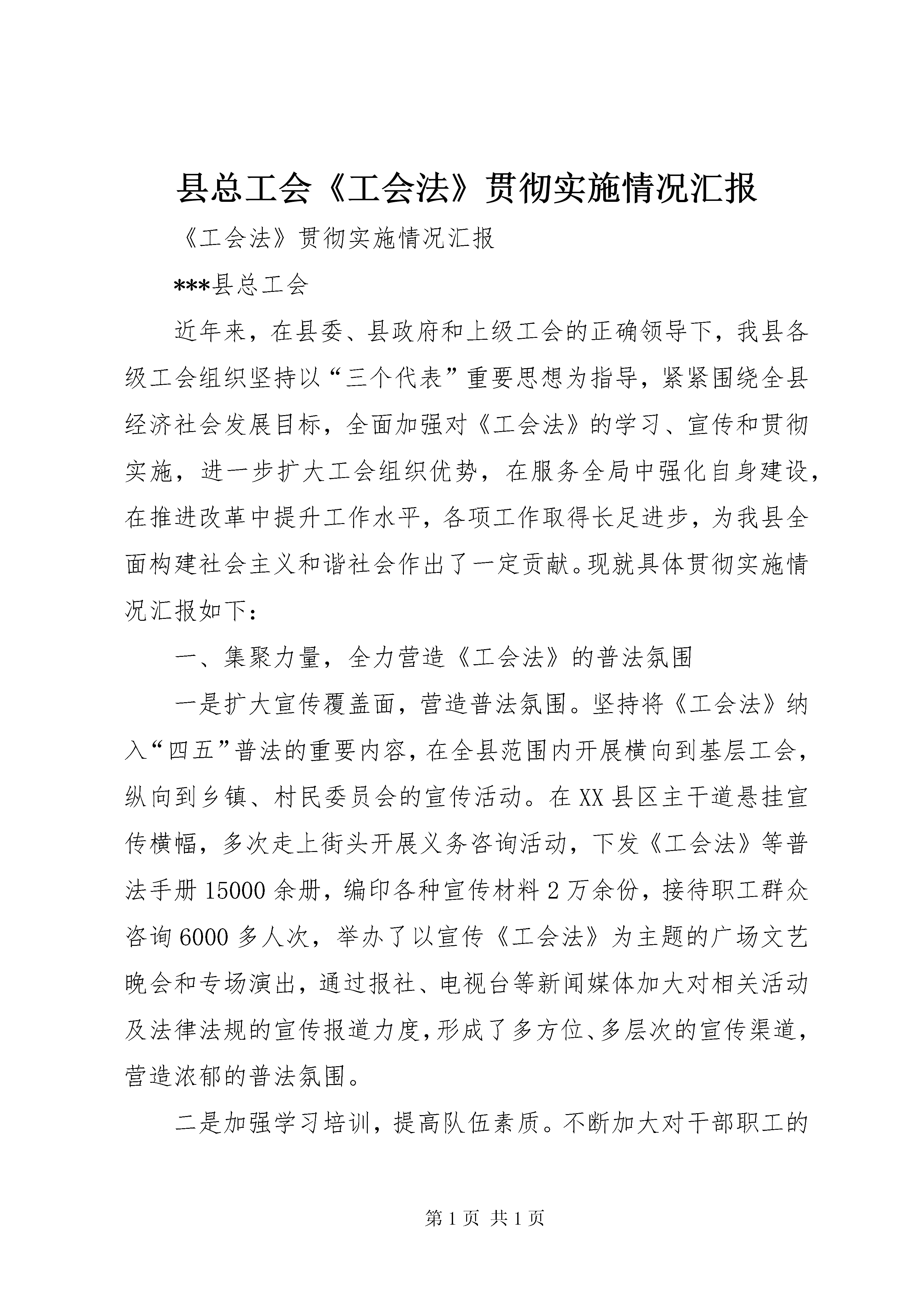 县总工会《工会法》贯彻实施情况汇报

《工会法》贯彻实施情况汇报

***县总工会

近年来，在县委、县政府和上级工会的正确领导下，我县各级工会组织坚持以“三个代表”重要思想为指导，紧紧围绕全县经济社会发展目标，全面加强对《工会法》的学习、宣传和贯彻实施，进一步扩大工会组织优势，在服务全局中强化自身建设，在推进改革中提升工作水平，各项工作取得长足进步，为我县全面构建社会主义和谐社会作出了一定贡献。现就具体贯彻实施情况汇报如下：

一、集聚力量，全力营造《工会法》的普法氛围

一是扩大宣传覆盖面，营造普法氛围。坚持将《工会法》纳入“四五”普法的重要内容，在全县范围内开展横向到基层工会，纵向到乡镇、村民委员会的宣传活动。在XX县区主干道悬挂宣传横幅，多次走上街头开展义务咨询活动，下发《工会法》等普法手册15000余册，编印各种宣传材料2万余份，接待职工群众咨询6000多人次，举办了以宣传《工会法》为主题的广场文艺晚会和专场演出，通过报社、电视台等新闻媒体加大对相关活动及法律法规的宣传报道力度，形成了多方位、多层次的宣传渠道，营造浓郁的普法氛围。

二是加强学习培训，提高队伍素质。不断加大对干部职工的

第1页 共1页